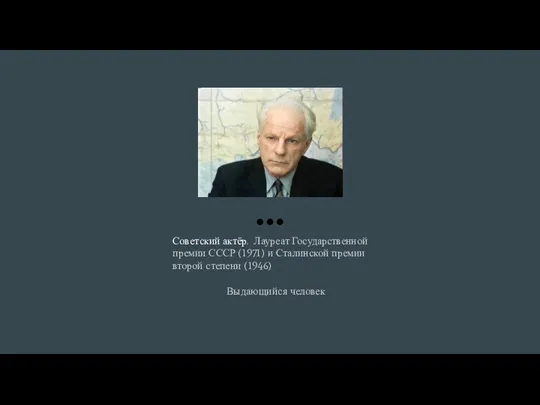 Советский актёр. Лауреат Государственной премии СССР (1971) и Сталинской премии второй степени (1946)

Выдающийся человек